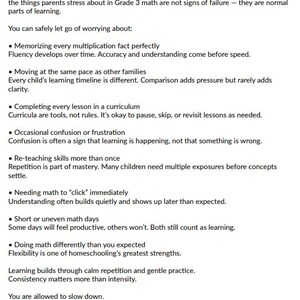 the things parents stress about in Grade 3 math are not signs of failure — they are normal parts of learning.

You can safely let go of worrying about:

• Memorizing every multiplication fact perfectly
Fluency develops over time. Accuracy and understanding come before speed.

• Moving at the same pace as other families
Every child's learning timeline is different. Comparison adds pressure but rarely adds clarity.

• Completing every lesson in a curriculum
Curricula are tools, not rules. It's okay to pause, skip, or revisit lessons as needed.

• Occasional confusion or frustration
Confusion is often a sign that learning is happening, not that something is wrong.

• Re-teaching skills more than once
Repetition is part of mastery. Many children need multiple exposures before concepts settle.

• Needing math to "click" immediately
Understanding often builds quietly and shows up later than expected.

• Short or uneven math days
Some days will feel productive, others won't. Both still count as learning.

• Doing math differently than you expected
Flexibility is one of homeschooling's greatest strengths.

Learning builds through calm repetition and gentle practice.
Consistency matters more than intensity.

You are allowed to slow down.